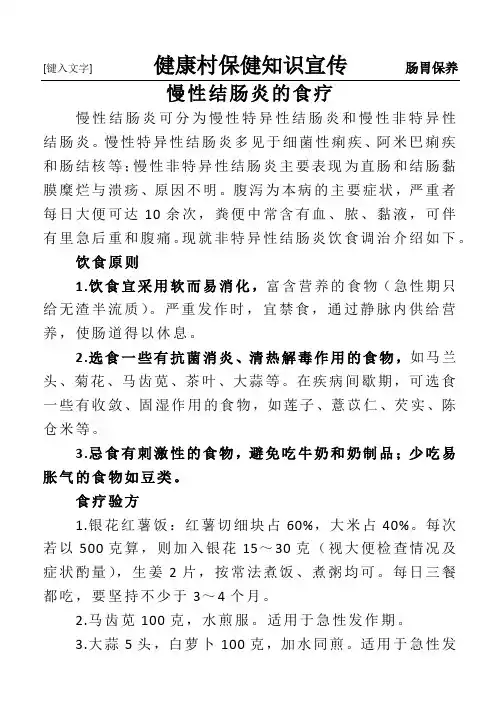 [键入文字] 健康村保健知识宣传 肠胃保养

慢性结肠炎的食疗

慢性结肠炎可分为慢性特异性结肠炎和慢性非特异性结肠炎。慢性特异性结肠炎多见于细菌性痢疾、阿米巴痢疾和肠结核等;慢性非特异性结肠炎主要表现为直肠和结肠黏膜糜烂与溃疡、原因不明。腹泻为本病的主要症状，严重者每日大便可达 10 余次，粪便中常含有血、脓、黏液，可伴有里急后重和腹痛。现就非特异性结肠炎饮食调治介绍如下。

饮食原则

1.饮食宜采用软而易消化，富含营养的食物（急性期只给无渣半流质）。严重发作时，宜禁食，通过静脉内供给营养，使肠道得以休息。

2.选食一些有抗菌消炎、清热解毒作用的食物，如马兰头、菊花、马齿苋、茶叶、大蒜等。在疾病间歇期，可选食一些有收敛、固湿作用的食物，如莲子、薏苡仁、芡实、陈仓米等。

3.忌食有刺激性的食物，避免吃牛奶和奶制品；少吃易胀气的食物如豆类。

食疗验方

1.银花红薯饭：红薯切细块占 60%，大米占 40%。每次若以 500 克算，则加入银花 15～30 克（视大便检查情况及症状酌量），生姜 2 片，按常法煮饭、煮粥均可。每日三餐都吃，要坚持不少于 3～4 个月。

2.马齿苋 100 克，水煎服。适用于急性发作期。

3.大蒜 5 头，白萝卜 100 克，加水同煎。适用于急性发